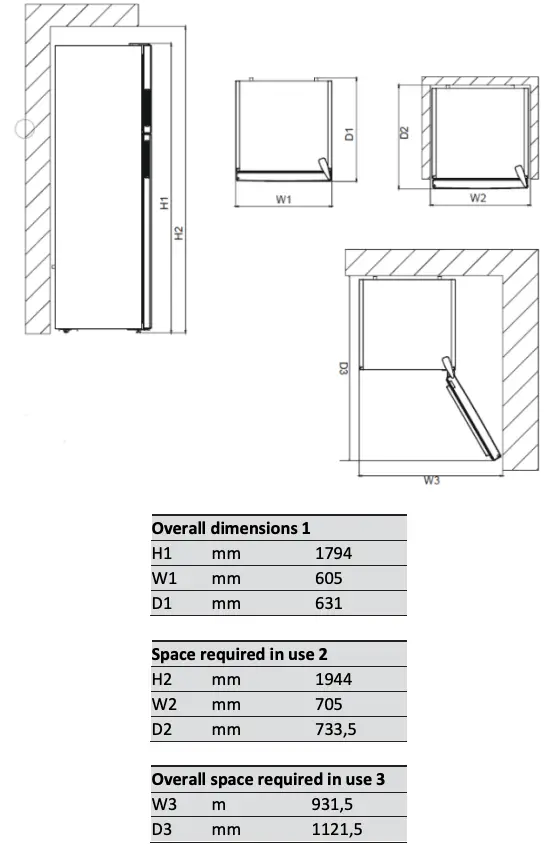 H1
H2
D1
W1
D2
W2
D3
W3

| Overall dimensions 1 | | |
|---|---|---|
| H1 | mm | 1794 |
| W1 | mm | 605 |
| D1 | mm | 631 |

| Space required in use 2 | | |
|---|---|---|
| H2 | mm | 1944 |
| W2 | mm | 705 |
| D2 | mm | 733,5 |

| Overall space required in use 3 | | |
|---|---|---|
| W3 | m | 931,5 |
| D3 | mm | 1121,5 |